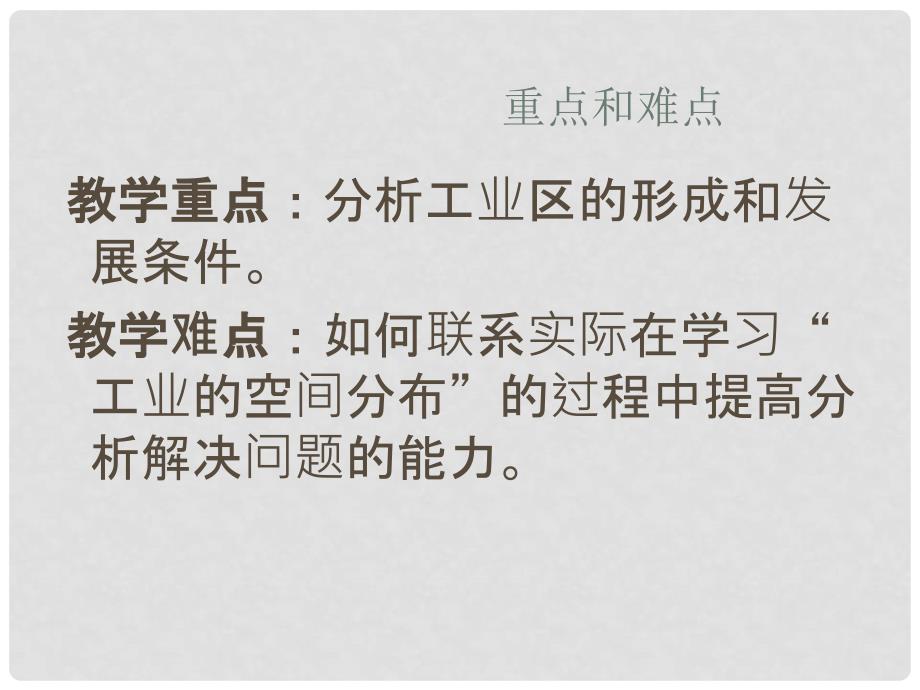 重点和难点

教学重点：分析工业区的形成和发展条件。

教学难点：如何联系实际在学习“工业的空间分布”的过程中提高分析解决问题的能力。